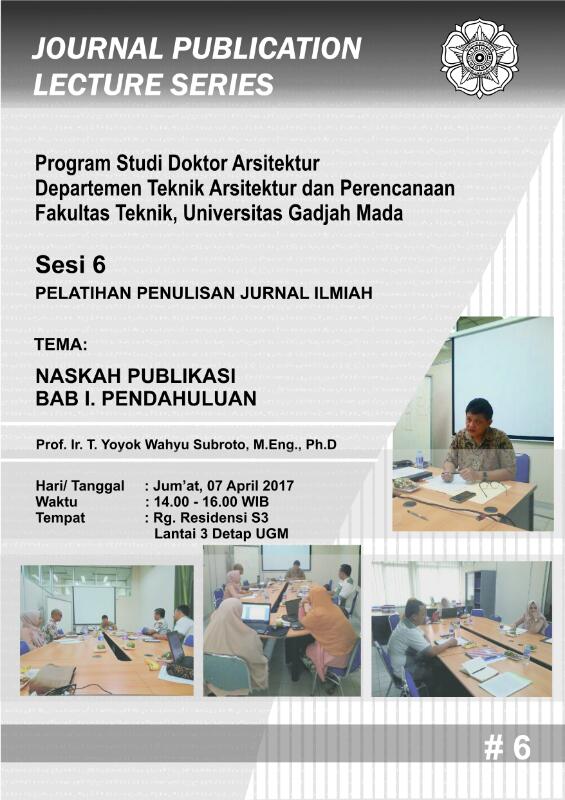 JOURNAL PUBLICATION
LECTURE SERIES

Program Studi Doktor Arsitektur
Departemen Teknik Arsitektur dan Perencanaan
Fakultas Teknik, Universitas Gadjah Mada

Sesi 6
PELATIHAN PENULISAN JURNAL ILMIAH

TEMA:
NASKAH PUBLIKASI
BAB I. PENDAHULUAN

Prof. Ir. T. Yoyok Wahyu Subroto, M.Eng., Ph.D

Hari/ Tanggal : Jum'at, 07 April 2017
Waktu : 14.00 - 16.00 WIB
Tempat : Rg. Residensi S3
Lantai 3 Detap UGM

# 6